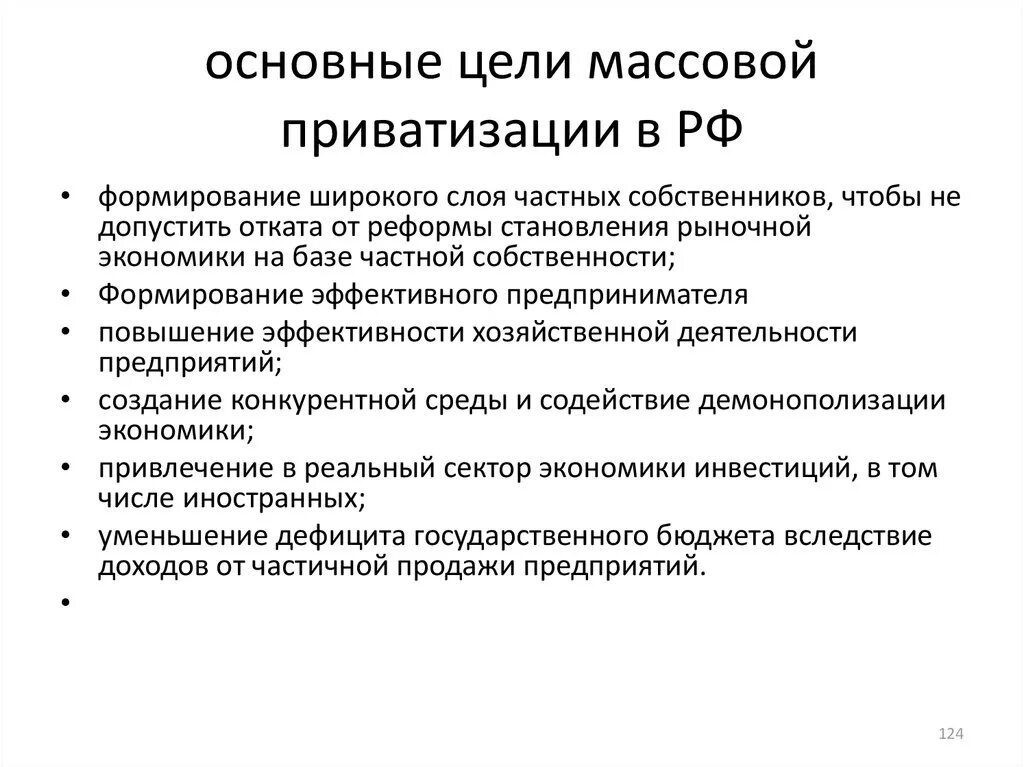 основные цели массовой приватизации в РФ

• формирование широкого слоя частных собственников, чтобы не допустить отката от реформы становления рыночной экономики на базе частной собственности;
• Формирование эффективного предпринимателя
• повышение эффективности хозяйственной деятельности предприятий;
• создание конкурентной среды и содействие демонополизации экономики;
• привлечение в реальный сектор экономики инвестиций, в том числе иностранных;
• уменьшение дефицита государственного бюджета вследствие доходов от частичной продажи предприятий.
•

124